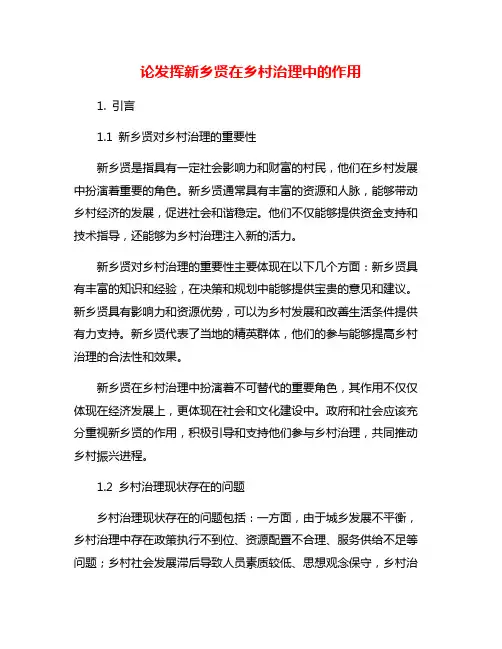 论发挥新乡贤在乡村治理中的作用

1. 引言

1.1 新乡贤对乡村治理的重要性

新乡贤是指具有一定社会影响力和财富的村民，他们在乡村发展中扮演着重要的角色。新乡贤通常具有丰富的资源和人脉，能够带动乡村经济的发展，促进社会和谐稳定。他们不仅能够提供资金支持和技术指导，还能够为乡村治理注入新的活力。

新乡贤对乡村治理的重要性主要体现在以下几个方面：新乡贤具有丰富的知识和经验，在决策和规划中能够提供宝贵的意见和建议。新乡贤具有影响力和资源优势，可以为乡村发展和改善生活条件提供有力支持。新乡贤代表了当地的精英群体，他们的参与能够提高乡村治理的合法性和效果。

新乡贤在乡村治理中扮演着不可替代的重要角色，其作用不仅仅体现在经济发展上，更体现在社会和文化建设中。政府和社会应该充分重视新乡贤的作用，积极引导和支持他们参与乡村治理，共同推动乡村振兴进程。

1.2 乡村治理现状存在的问题

乡村治理现状存在的问题包括：一方面，由于城乡发展不平衡，乡村治理中存在政策执行不到位、资源配置不合理、服务供给不足等问题；乡村社会发展滞后导致人员素质较低、思想观念保守，乡村治